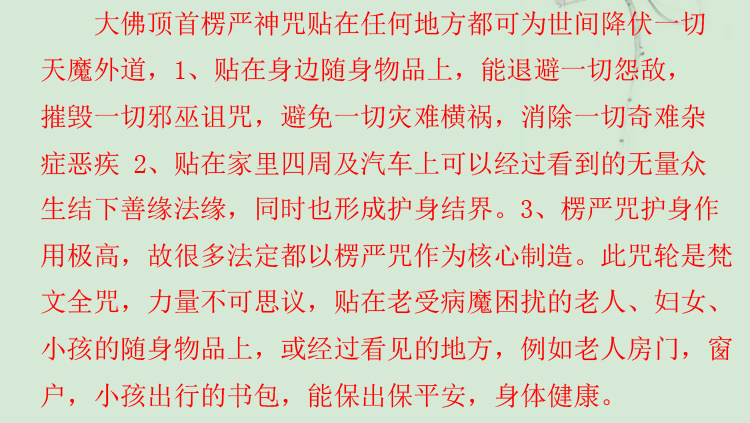 大佛顶首楞严神咒贴在任何地方都可为世间降伏一切天魔外道，1、贴在身边随身物品上，能退避一切怨敌，摧毁一切邪巫诅咒，避免一切灾难横祸，消除一切奇难杂症恶疾 2、贴在家里四周及汽车上可以经过看到的无量众生结下善缘法缘，同时也形成护身结界。3、楞严咒护身作用极高，故很多法定都以楞严咒作为核心制造。此咒轮是梵文全咒，力量不可思议，贴在老受病魔困扰的老人、妇女、小孩的随身物品上，或经过看见的地方，例如老人房门，窗户，小孩出行的书包，能保出保平安，身体健康。